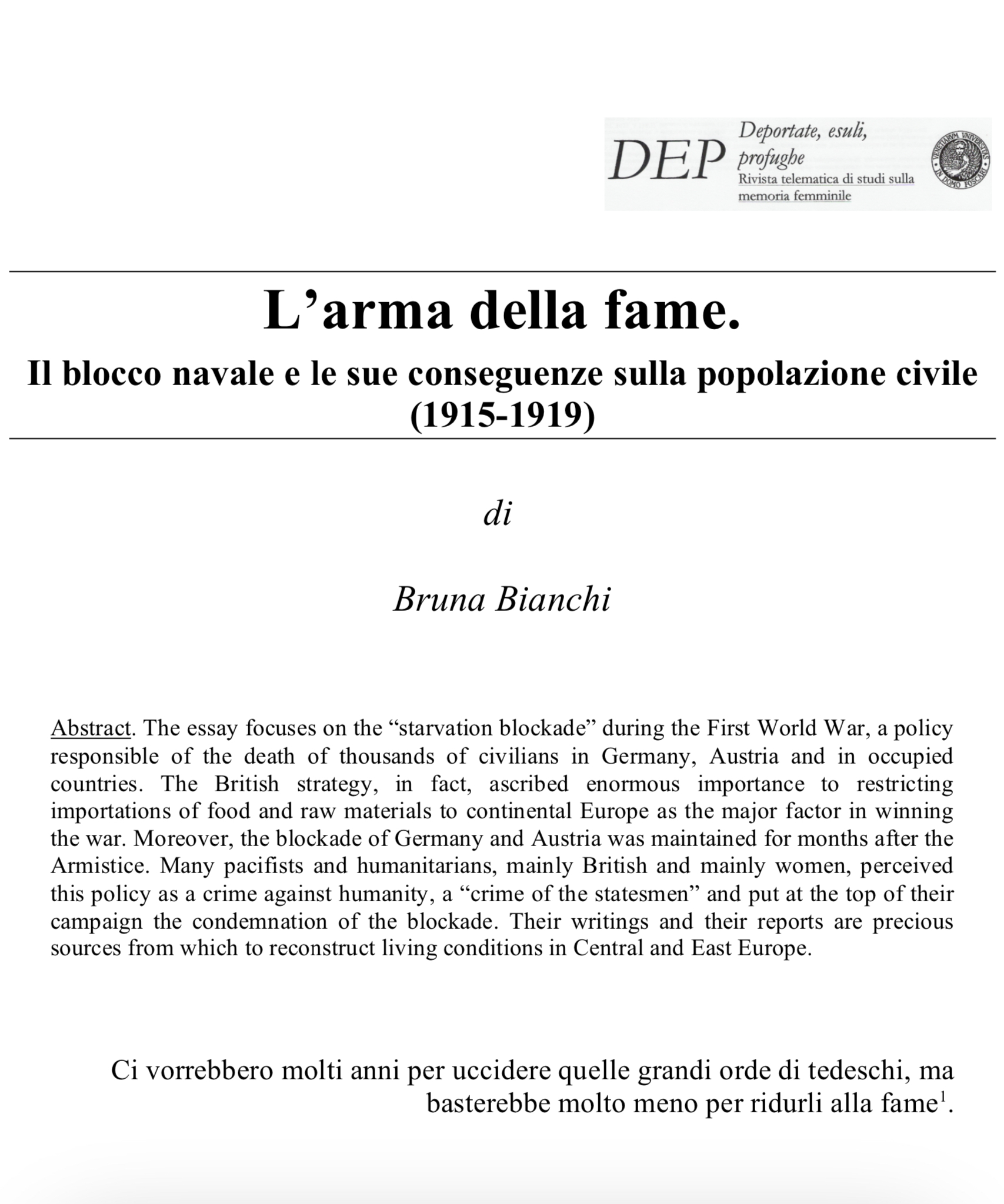 DEP Deportate, esuli, profughe
Rivista telematica di studi sulla memoria femminile

VENETIARUM UNIVERSITAS IN DOMO FOSCARI

L'arma della fame.
Il blocco navale e le sue conseguenze sulla popolazione civile (1915-1919)

di

Bruna Bianchi

Abstract. The essay focuses on the "starvation blockade" during the First World War, a policy responsible of the death of thousands of civilians in Germany, Austria and in occupied countries. The British strategy, in fact, ascribed enormous importance to restricting importations of food and raw materials to continental Europe as the major factor in winning the war. Moreover, the blockade of Germany and Austria was maintained for months after the Armistice. Many pacifists and humanitarians, mainly British and mainly women, perceived this policy as a crime against humanity, a "crime of the statesmen" and put at the top of their campaign the condemnation of the blockade. Their writings and their reports are precious sources from which to reconstruct living conditions in Central and East Europe.

Ci vorrebbero molti anni per uccidere quelle grandi orde di tedeschi, ma basterebbe molto meno per ridurli alla fame$^1$.